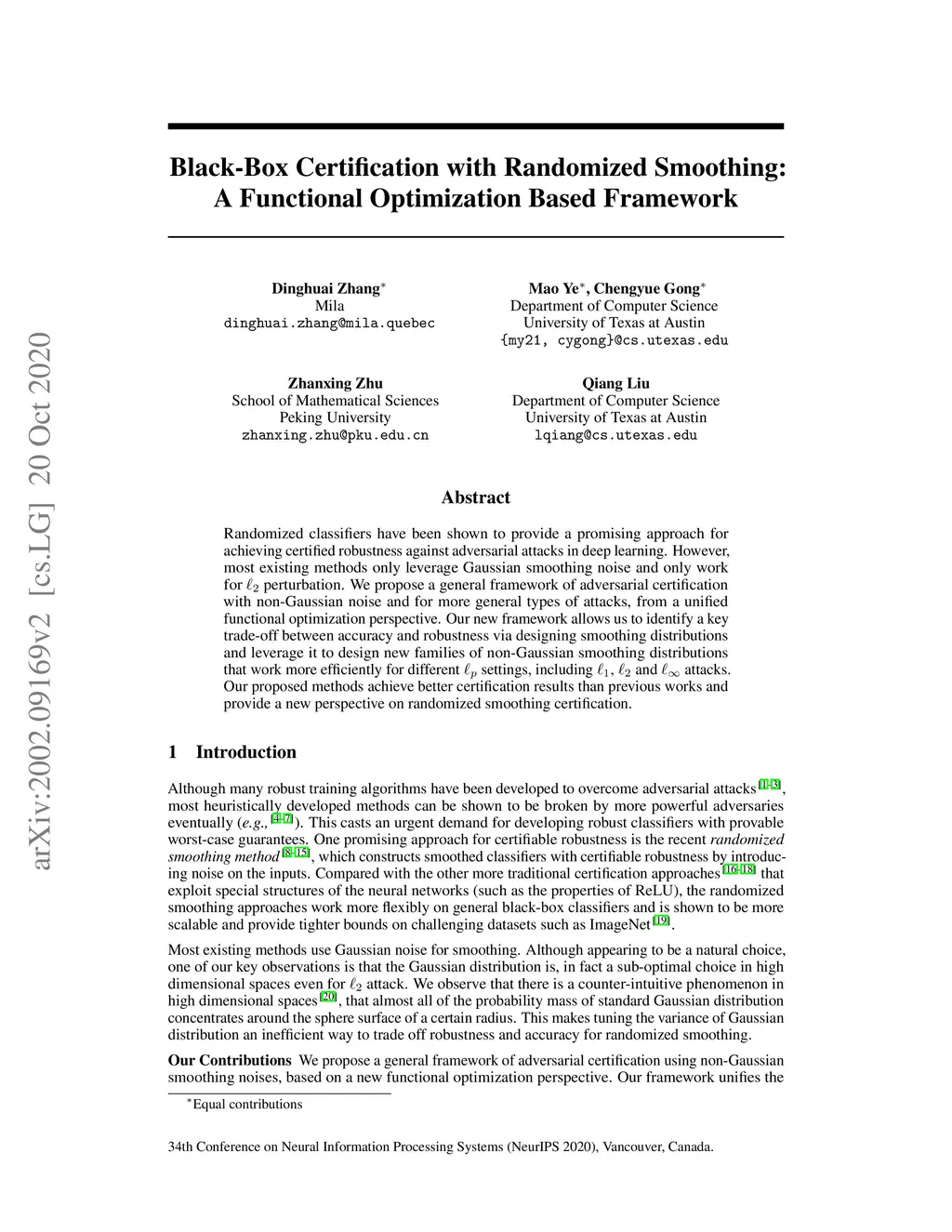 arXiv:2002.09169v2 [cs.LG] 20 Oct 2020

Black-Box Certification with Randomized Smoothing: A Functional Optimization Based Framework

Dinghuai Zhang$^*$
Mila
dinghuai.zhang@mila.quebec

Mao Ye$^*$, Chengyue Gong$^*$
Department of Computer Science
University of Texas at Austin
{my21, cygong}@cs.utexas.edu

Zhanxing Zhu
School of Mathematical Sciences
Peking University
zhanxing.zhu@pku.edu.cn

Qiang Liu
Department of Computer Science
University of Texas at Austin
lqiang@cs.utexas.edu

Abstract

Randomized classifiers have been shown to provide a promising approach for achieving certified robustness against adversarial attacks in deep learning. However, most existing methods only leverage Gaussian smoothing noise and only work for $\ell_2$ perturbation. We propose a general framework of adversarial certification with non-Gaussian noise and for more general types of attacks, from a unified functional optimization perspective. Our new framework allows us to identify a key trade-off between accuracy and robustness via designing smoothing distributions and leverage it to design new families of non-Gaussian smoothing distributions that work more efficiently for different $\ell_p$ settings, including $\ell_1$, $\ell_2$ and $\ell_\infty$ attacks. Our proposed methods achieve better certification results than previous works and provide a new perspective on randomized smoothing certification.

1 Introduction

Although many robust training algorithms have been developed to overcome adversarial attacks [1–3], most heuristically developed methods can be shown to be broken by more powerful adversaries eventually (e.g., [4–7]). This casts an urgent demand for developing robust classifiers with provable worst-case guarantees. One promising approach for certifiable robustness is the recent randomized smoothing method [8–15], which constructs smoothed classifiers with certifiable robustness by introducing noise on the inputs. Compared with the other more traditional certification approaches [16–18] that exploit special structures of the neural networks (such as the properties of ReLU), the randomized smoothing approaches work more flexibly on general black-box classifiers and is shown to be more scalable and provide tighter bounds on challenging datasets such as ImageNet [19].

Most existing methods use Gaussian noise for smoothing. Although appearing to be a natural choice, one of our key observations is that the Gaussian distribution is, in fact a sub-optimal choice in high dimensional spaces even for $\ell_2$ attack. We observe that there is a counter-intuitive phenomenon in high dimensional spaces [20], that almost all of the probability mass of standard Gaussian distribution concentrates around the sphere surface of a certain radius. This makes tuning the variance of Gaussian distribution an inefficient way to trade off robustness and accuracy for randomized smoothing.

Our Contributions We propose a general framework of adversarial certification using non-Gaussian smoothing noises, based on a new functional optimization perspective. Our framework unifies the

$^*$Equal contributions

34th Conference on Neural Information Processing Systems (NeurIPS 2020), Vancouver, Canada.